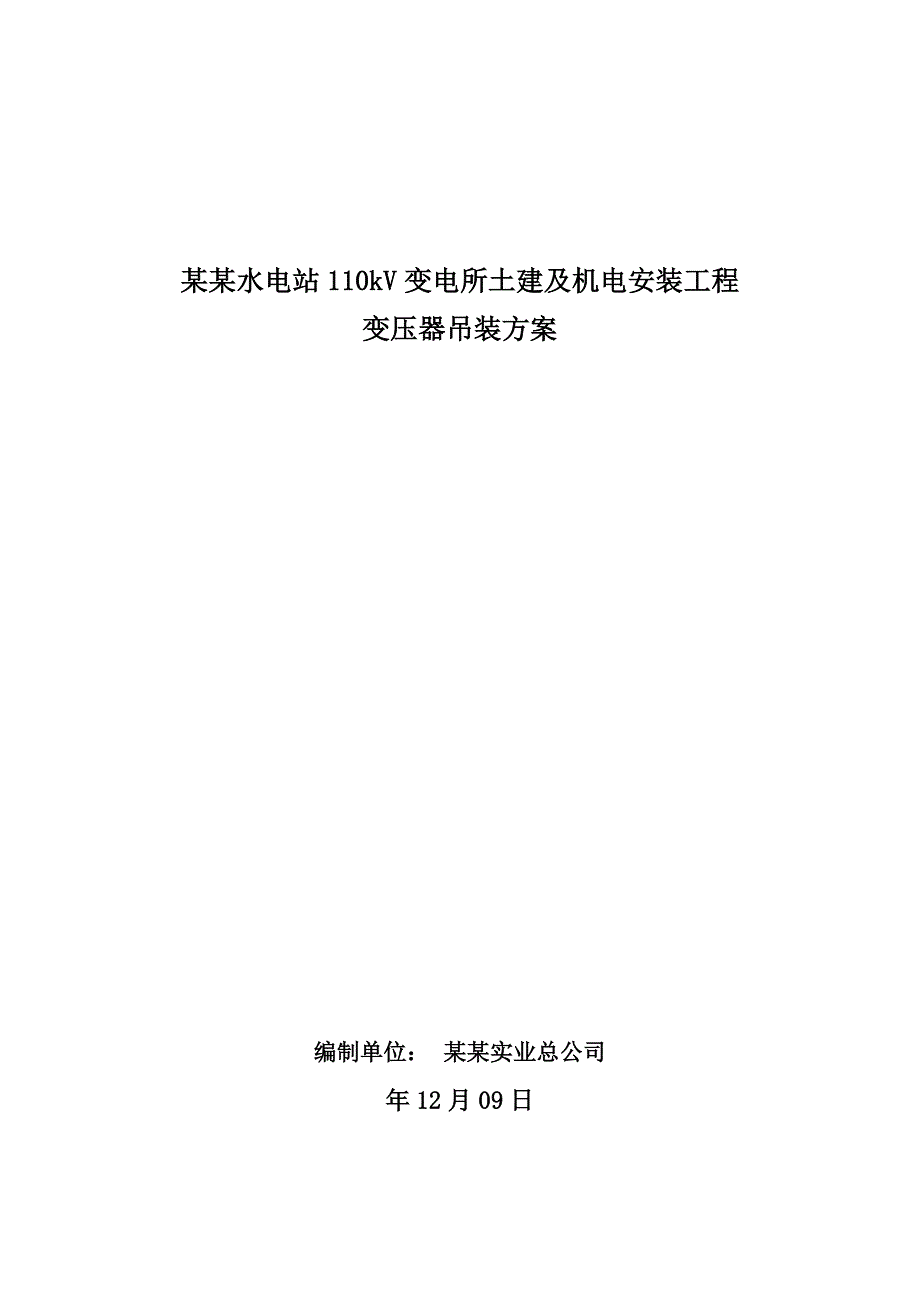 某某水电站110kV变电所土建及机电安装工程
变压器吊装方案

编制单位： 某某实业总公司
年12月09日